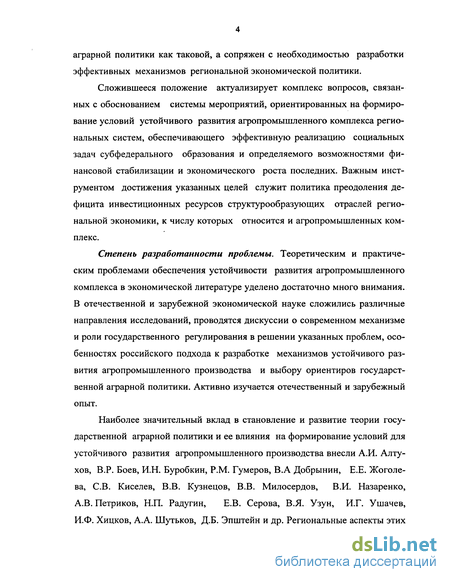 4

аграрной политики как таковой, а сопряжен с необходимостью разработки эффективных механизмов региональной экономической политики.

Сложившееся положение актуализирует комплекс вопросов, связанных с обоснованием системы мероприятий, ориентированных на формирование условий устойчивого развития агропромышленного комплекса региональных систем, обеспечивающего эффективную реализацию социальных задач субфедерального образования и определяемого возможностями финансовой стабилизации и экономического роста последних. Важным инструментом достижения указанных целей служит политика преодоления дефицита инвестиционных ресурсов структурообразующих отраслей региональной экономики, к числу которых относится и агропромышленных комплекс.

Степень разработанности проблемы. Теоретическим и практическим проблемами обеспечения устойчивости развития агропромышленного комплекса в экономической литературе уделено достаточно много внимания. В отечественной и зарубежной экономической науке сложились различные направления исследований, проводятся дискуссии о современном механизме и роли государственного регулирования в решении указанных проблем, особенностях российского подхода к разработке механизмов устойчивого развития агропромышленного производства и выбору ориентиров государственной аграрной политики. Активно изучается отечественный и зарубежный опыт.

Наиболее значительный вклад в становление и развитие теории государственной аграрной политики и ее влияния на формирование условий для устойчивого развития агропромышленного производства внесли А.И. Алтухов, В.Р. Боев, И.Н. Буробкин, Р.М. Гумеров, В.А Добрынин, Е.Е. Жоголева, С.В. Киселев, В.В. Кузнецов, В.В. Милосердов, В.И. Назаренко, А.В. Петриков, Н.П. Радугин, Е.В. Серова, В.Я. Узун, И.Г. Ушачев, И.Ф. Хицков, А.А. Шутьков, Д.Б. Эпштейн и др. Региональные аспекты этих

dsLib.net
библиотека диссертаций